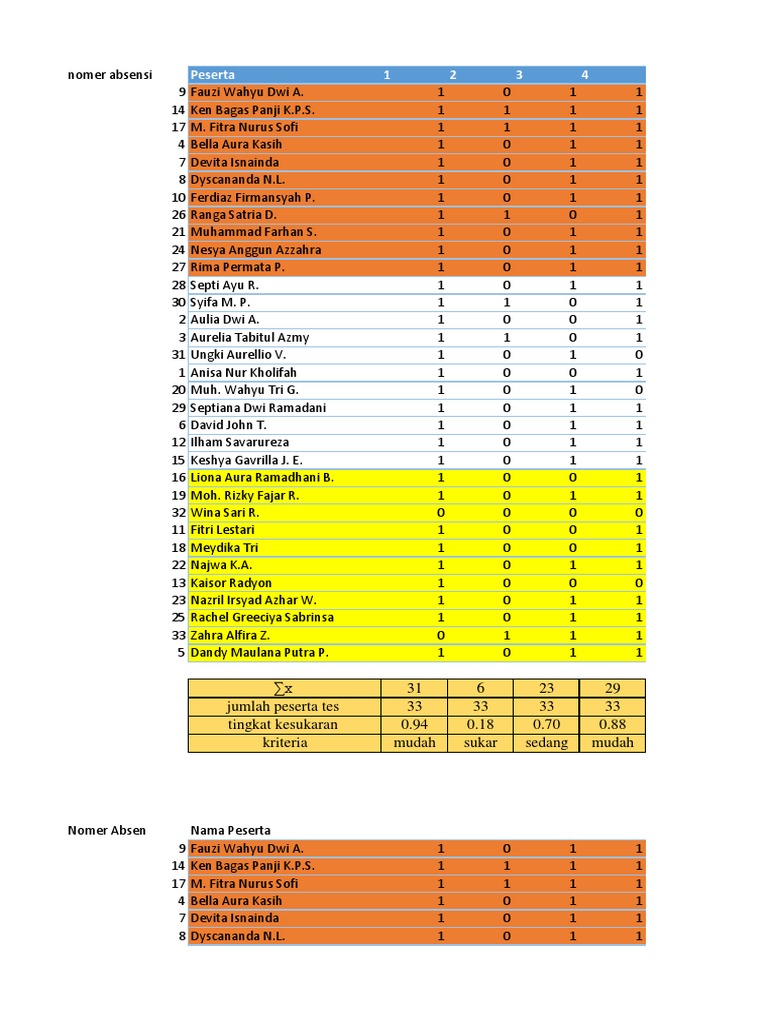 | nomer absensi | Peserta | 1 | 2 | 3 | 4 |
|---|---|---|---|---|---|
| 9 | Fauzi Wahyu Dwi A. | 1 | 0 | 1 | 1 |
| 14 | Ken Bagas Panji K.P.S. | 1 | 1 | 1 | 1 |
| 17 | M. Fitra Nurus Sofi | 1 | 1 | 1 | 1 |
| 4 | Bella Aura Kasih | 1 | 0 | 1 | 1 |
| 7 | Devita Isnainda | 1 | 0 | 1 | 1 |
| 8 | Dyscananda N.L. | 1 | 0 | 1 | 1 |
| 10 | Ferdiaz Firmansyah P. | 1 | 0 | 1 | 1 |
| 26 | Ranga Satria D. | 1 | 1 | 0 | 1 |
| 21 | Muhammad Farhan S. | 1 | 0 | 1 | 1 |
| 24 | Nesya Anggun Azzahra | 1 | 0 | 1 | 1 |
| 27 | Rima Permata P. | 1 | 0 | 1 | 1 |
| 28 | Septi Ayu R. | 1 | 0 | 1 | 1 |
| 30 | Syifa M. P. | 1 | 1 | 0 | 1 |
| 2 | Aulia Dwi A. | 1 | 0 | 0 | 1 |
| 3 | Aurelia Tabitul Azmy | 1 | 1 | 0 | 1 |
| 31 | Ungki Aurellio V. | 1 | 0 | 1 | 0 |
| 1 | Anisa Nur Kholifah | 1 | 0 | 0 | 1 |
| 20 | Muh. Wahyu Tri G. | 1 | 0 | 1 | 0 |
| 29 | Septiana Dwi Ramadani | 1 | 0 | 1 | 1 |
| 6 | David John T. | 1 | 0 | 1 | 1 |
| 12 | Ilham Savarureza | 1 | 0 | 1 | 1 |
| 15 | Keshya Gavrilla J. E. | 1 | 0 | 1 | 1 |
| 16 | Liona Aura Ramadhani B. | 1 | 0 | 0 | 1 |
| 19 | Moh. Rizky Fajar R. | 1 | 0 | 1 | 1 |
| 32 | Wina Sari R. | 0 | 0 | 0 | 0 |
| 11 | Fitri Lestari | 1 | 0 | 0 | 1 |
| 18 | Meydika Tri | 1 | 0 | 0 | 1 |
| 22 | Najwa K.A. | 1 | 0 | 1 | 1 |
| 13 | Kaisor Radyon | 1 | 0 | 0 | 0 |
| 23 | Nazril Irsyad Azhar W. | 1 | 0 | 1 | 1 |
| 25 | Rachel Greeciya Sabrinsa | 1 | 0 | 1 | 1 |
| 33 | Zahra Alfira Z. | 0 | 1 | 1 | 1 |
| 5 | Dandy Maulana Putra P. | 1 | 0 | 1 | 1 |

| $\sum x$ | 31 | 6 | 23 | 29 |
|---|---|---|---|---|
| jumlah peserta tes | 33 | 33 | 33 | 33 |
| tingkat kesukaran | 0.94 | 0.18 | 0.70 | 0.88 |
| kriteria | mudah | sukar | sedang | mudah |

| Nomer Absen | Nama Peserta | | | | |
|---|---|---|---|---|---|
| 9 | Fauzi Wahyu Dwi A. | 1 | 0 | 1 | 1 |
| 14 | Ken Bagas Panji K.P.S. | 1 | 1 | 1 | 1 |
| 17 | M. Fitra Nurus Sofi | 1 | 1 | 1 | 1 |
| 4 | Bella Aura Kasih | 1 | 0 | 1 | 1 |
| 7 | Devita Isnainda | 1 | 0 | 1 | 1 |
| 8 | Dyscananda N.L. | 1 | 0 | 1 | 1 |